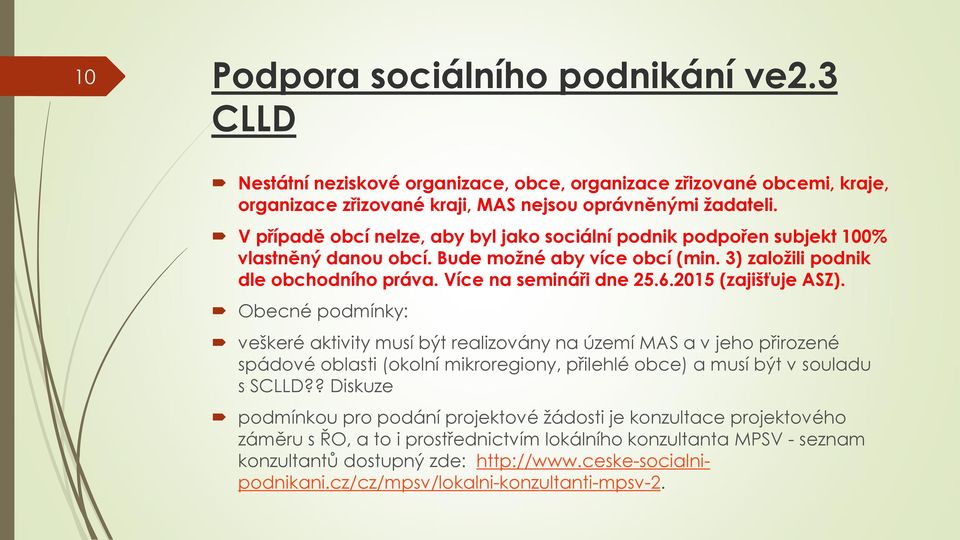 10

Podpora sociálního podnikání ve2.3 CLLD

Nestátní neziskové organizace, obce, organizace zřizované obcemi, kraje, organizace zřizované kraji, MAS nejsou oprávněnými žadateli.

V případě obcí nelze, aby byl jako sociální podnik podpořen subjekt 100% vlastněný danou obcí. Bude možné aby více obcí (min. 3) založili podnik dle obchodního práva. Více na semináři dne 25.6.2015 (zajišťuje ASZ).

Obecné podmínky:

veškeré aktivity musí být realizovány na území MAS a v jeho přirozené spádové oblasti (okolní mikroregiony, přilehlé obce) a musí být v souladu s SCLLD?? Diskuze

podmínkou pro podání projektové žádosti je konzultace projektového záměru s ŘO, a to i prostřednictvím lokálního konzultanta MPSV - seznam konzultantů dostupný zde: http://www.ceske-socialni-podnikani.cz/cz/mpsv/lokalni-konzultanti-mpsv-2.